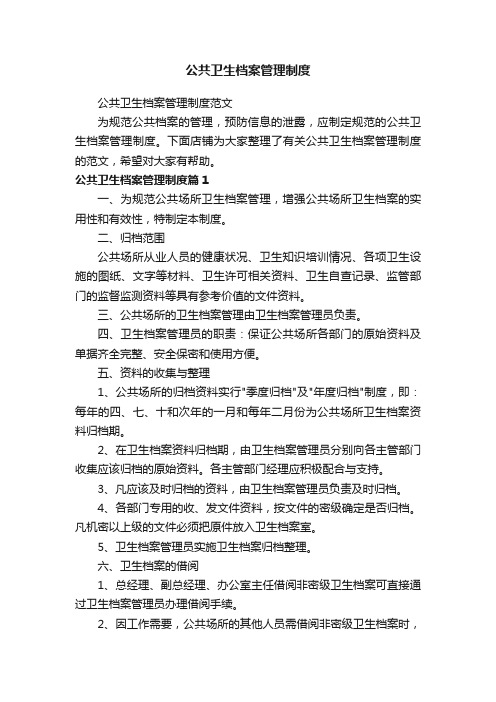 公共卫生档案管理制度

公共卫生档案管理制度范文

为规范公共档案的管理，预防信息的泄露，应制定规范的公共卫生档案管理制度。下面店铺为大家整理了有关公共卫生档案管理制度的范文，希望对大家有帮助。

公共卫生档案管理制度篇1

一、为规范公共场所卫生档案管理，增强公共场所卫生档案的实用性和有效性，特制定本制度。

二、归档范围

公共场所从业人员的健康状况、卫生知识培训情况、各项卫生设施的图纸、文字等材料、卫生许可相关资料、卫生自查记录、监管部门的监督监测资料等具有参考价值的文件资料。

三、公共场所的卫生档案管理由卫生档案管理员负责。

四、卫生档案管理员的职责：保证公共场所各部门的原始资料及单据齐全完整、安全保密和使用方便。

五、资料的收集与整理

1、公共场所的归档资料实行"季度归档"及"年度归档"制度，即：每年的四、七、十和次年的一月和每年二月份为公共场所卫生档案资料归档期。

2、在卫生档案资料归档期，由卫生档案管理员分别向各主管部门收集应该归档的原始资料。各主管部门经理应积极配合与支持。

3、凡应该及时归档的资料，由卫生档案管理员负责及时归档。

4、各部门专用的收、发文件资料，按文件的密级确定是否归档。凡机密以上级的文件必须把原件放入卫生档案室。

5、卫生档案管理员实施卫生档案归档整理。

六、卫生档案的借阅

1、总经理、副总经理、办公室主任借阅非密级卫生档案可直接通过卫生档案管理员办理借阅手续。

2、因工作需要，公共场所的其他人员需借阅非密级卫生档案时，